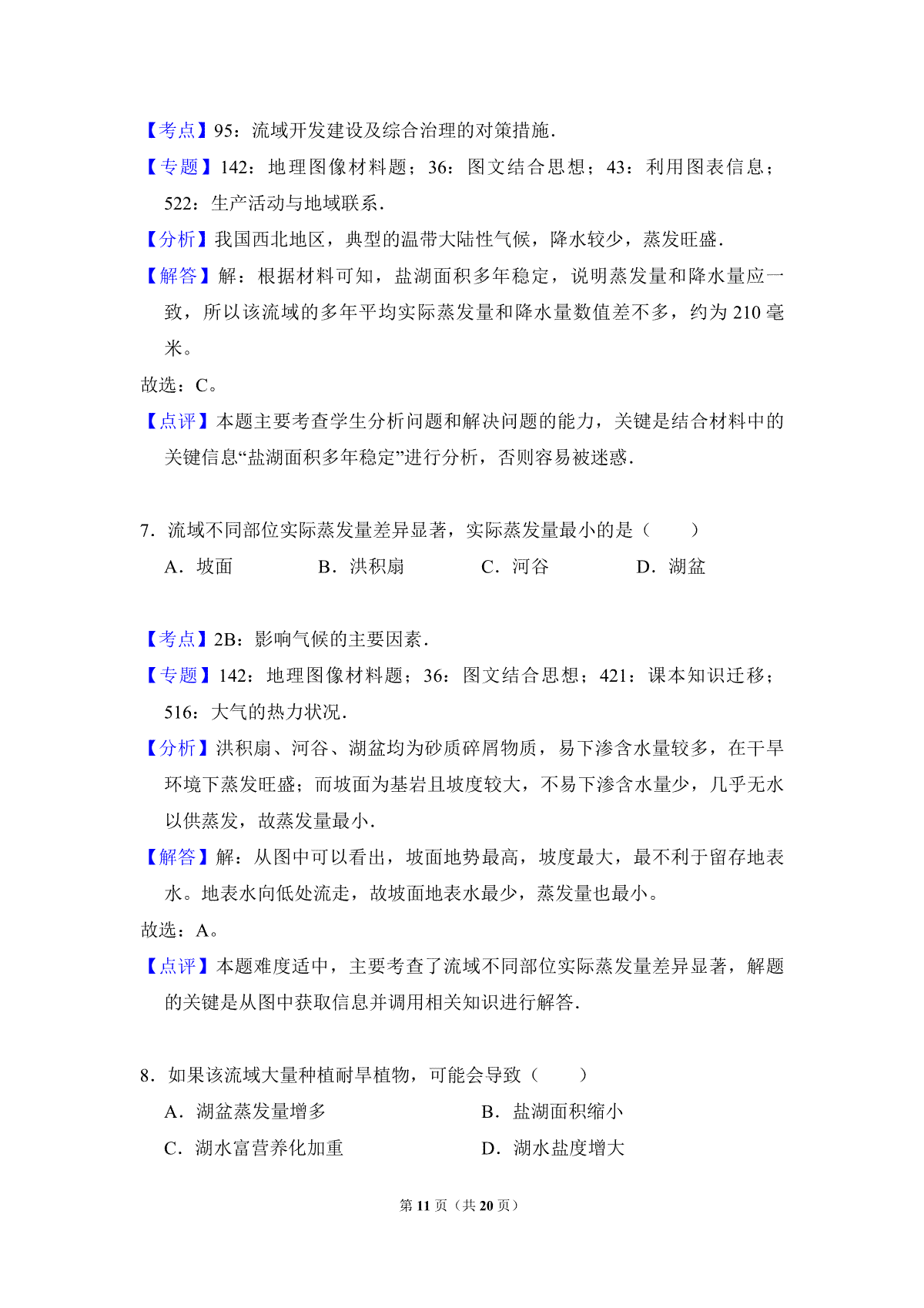 【考点】95：流域开发建设及综合治理的对策措施．

【专题】142：地理图像材料题；36：图文结合思想；43：利用图表信息；522：生产活动与地域联系．

【分析】我国西北地区，典型的温带大陆性气候，降水较少，蒸发旺盛．

【解答】解：根据材料可知，盐湖面积多年稳定，说明蒸发量和降水量应一致，所以该流域的多年平均实际蒸发量和降水量数值差不多，约为 210 毫米。

故选：C。

【点评】本题主要考查学生分析问题和解决问题的能力，关键是结合材料中的关键信息“盐湖面积多年稳定”进行分析，否则容易被迷惑．

7．流域不同部位实际蒸发量差异显著，实际蒸发量最小的是（　　）

A．坡面　　B．洪积扇　　C．河谷　　D．湖盆

【考点】2B：影响气候的主要因素．

【专题】142：地理图像材料题；36：图文结合思想；421：课本知识迁移；516：大气的热力状况．

【分析】洪积扇、河谷、湖盆均为砂质碎屑物质，易下渗含水量较多，在干旱环境下蒸发旺盛；而坡面为基岩且坡度较大，不易下渗含水量少，几乎无水以供蒸发，故蒸发量最小．

【解答】解：从图中可以看出，坡面地势最高，坡度最大，最不利于留存地表水。地表水向低处流走，故坡面地表水最少，蒸发量也最小。

故选：A。

【点评】本题难度适中，主要考查了流域不同部位实际蒸发量差异显著，解题的关键是从图中获取信息并调用相关知识进行解答．

8．如果该流域大量种植耐旱植物，可能会导致（　　）

A．湖盆蒸发量增多　　B．盐湖面积缩小

C．湖水富营养化加重　　D．湖水盐度增大

第 11 页（共 20 页）